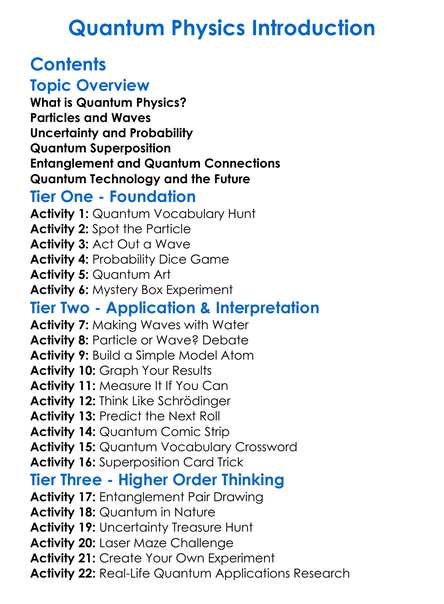 Quantum Physics Introduction

Contents

Topic Overview
What is Quantum Physics?
Particles and Waves
Uncertainty and Probability
Quantum Superposition
Entanglement and Quantum Connections
Quantum Technology and the Future

Tier One - Foundation
Activity 1: Quantum Vocabulary Hunt
Activity 2: Spot the Particle
Activity 3: Act Out a Wave
Activity 4: Probability Dice Game
Activity 5: Quantum Art
Activity 6: Mystery Box Experiment

Tier Two - Application & Interpretation
Activity 7: Making Waves with Water
Activity 8: Particle or Wave? Debate
Activity 9: Build a Simple Model Atom
Activity 10: Graph Your Results
Activity 11: Measure It If You Can
Activity 12: Think Like Schrödinger
Activity 13: Predict the Next Roll
Activity 14: Quantum Comic Strip
Activity 15: Quantum Vocabulary Crossword
Activity 16: Superposition Card Trick

Tier Three - Higher Order Thinking
Activity 17: Entanglement Pair Drawing
Activity 18: Quantum in Nature
Activity 19: Uncertainty Treasure Hunt
Activity 20: Laser Maze Challenge
Activity 21: Create Your Own Experiment
Activity 22: Real-Life Quantum Applications Research